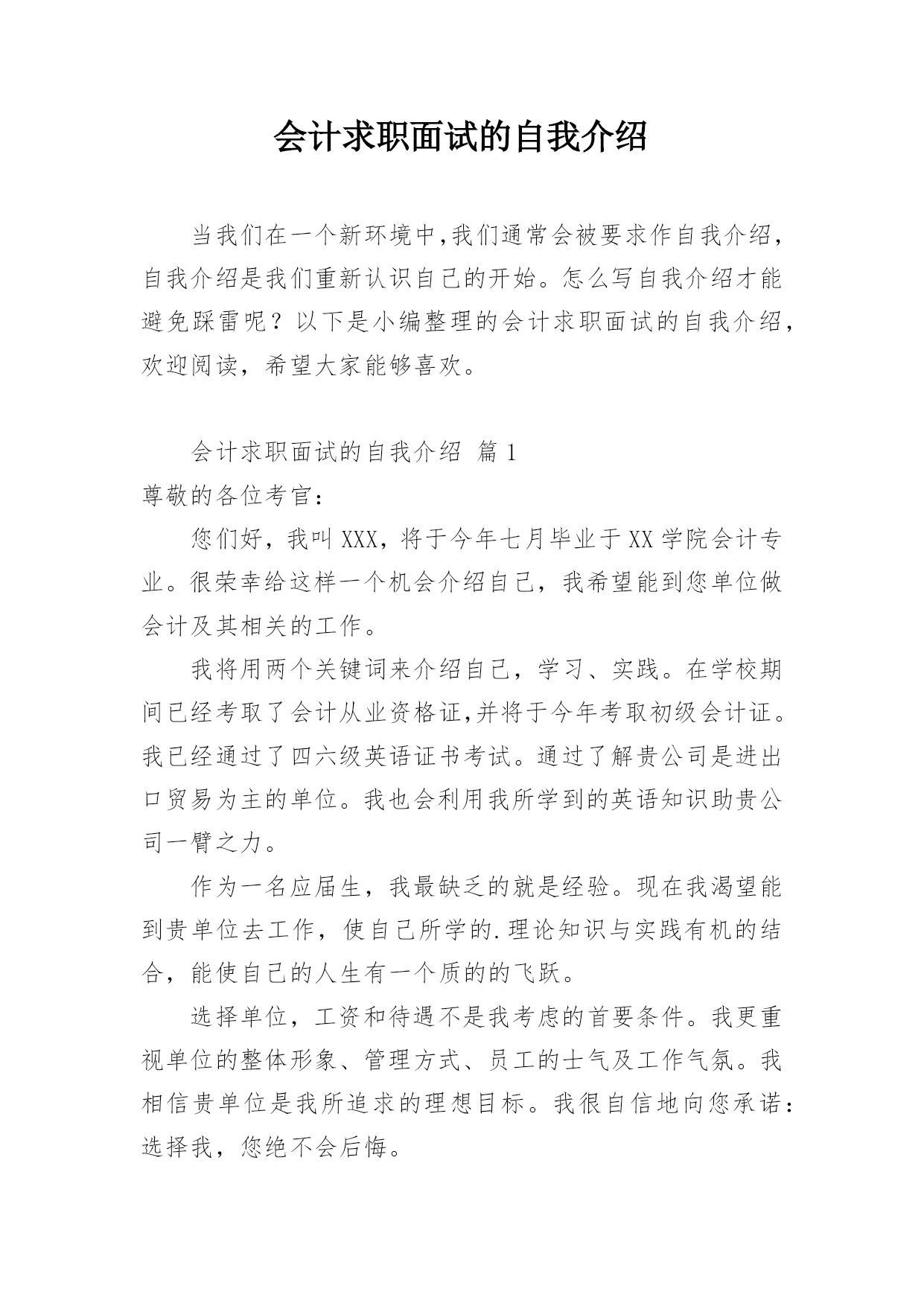 会计求职面试的自我介绍

当我们在一个新环境中,我们通常会被要求作自我介绍,自我介绍是我们重新认识自己的开始。怎么写自我介绍才能避免踩雷呢？以下是小编整理的会计求职面试的自我介绍,欢迎阅读，希望大家能够喜欢。

会计求职面试的自我介绍 篇1

尊敬的各位考官:

您们好，我叫XXX，将于今年七月毕业于XX学院会计专业。很荣幸给这样一个机会介绍自己，我希望能到您单位做会计及其相关的工作。

我将用两个关键词来介绍自己，学习、实践。在学校期间已经考取了会计从业资格证,并将于今年考取初级会计证。我已经通过了四六级英语证书考试。通过了解贵公司是进出口贸易为主的单位。我也会利用我所学到的英语知识助贵公司一臂之力。

作为一名应届生，我最缺乏的就是经验。现在我渴望能到贵单位去工作，使自己所学的.理论知识与实践有机的结合，能使自己的人生有一个质的的飞跃。

选择单位，工资和待遇不是我考虑的首要条件。我更重视单位的整体形象、管理方式、员工的士气及工作气氛。我相信贵单位是我所追求的理想目标。我很自信地向您承诺:选择我，您绝不会后悔。